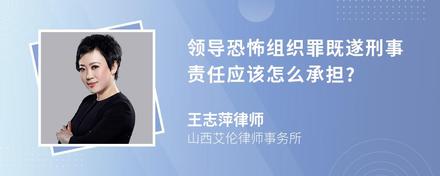 领导恐怖组织罪既遂刑事责任应该怎么承担？

王志萍律师
山西艾伦律师事务所